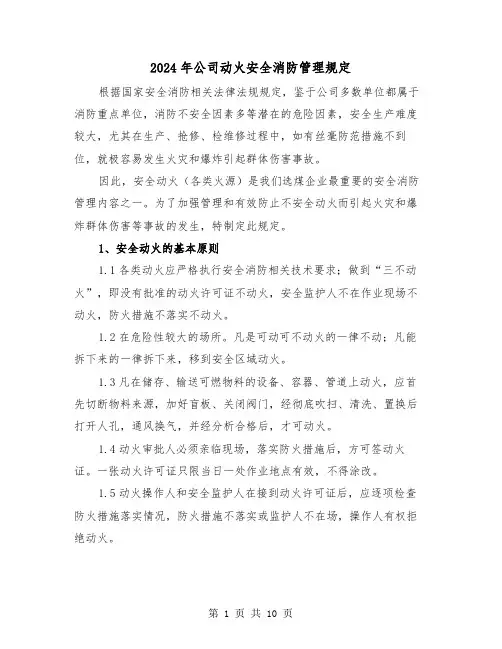 2024年公司动火安全消防管理规定

根据国家安全消防相关法律法规规定，鉴于公司多数单位都属于消防重点单位，消防不安全因素多等潜在的危险因素，安全生产难度较大，尤其在生产、抢修、检维修过程中，如有丝毫防范措施不到位，就极容易发生火灾和爆炸引起群体伤害事故。

因此，安全动火（各类火源）是我们选煤企业最重要的安全消防管理内容之一。为了加强管理和有效防止不安全动火而引起火灾和爆炸群体伤害等事故的发生，特制定此规定。

1、安全动火的基本原则

1.1各类动火应严格执行安全消防相关技术要求；做到“三不动火”，即没有批准的动火许可证不动火，安全监护人不在作业现场不动火，防火措施不落实不动火。

1.2在危险性较大的场所。凡是可动可不动火的一律不动；凡能拆下来的一律拆下来，移到安全区域动火。

1.3凡在储存、输送可燃物料的设备、容器、管道上动火，应首先切断物料来源，加好盲板、关闭阀门，经彻底吹扫、清洗、置换后打开人孔，通风换气，并经分析合格后，才可动火。

1.4动火审批人必须亲临现场，落实防火措施后，方可签动火证。一张动火许可证只限当日一处作业地点有效，不得涂改。

1.5动火操作人和安全监护人在接到动火许可证后，应逐项检查防火措施落实情况，防火措施不落实或监护人不在场，操作人有权拒绝动火。

第 1 页 共 10 页